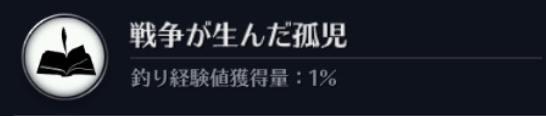 戦争が生んだ孤児

釣り経験値獲得量：1%